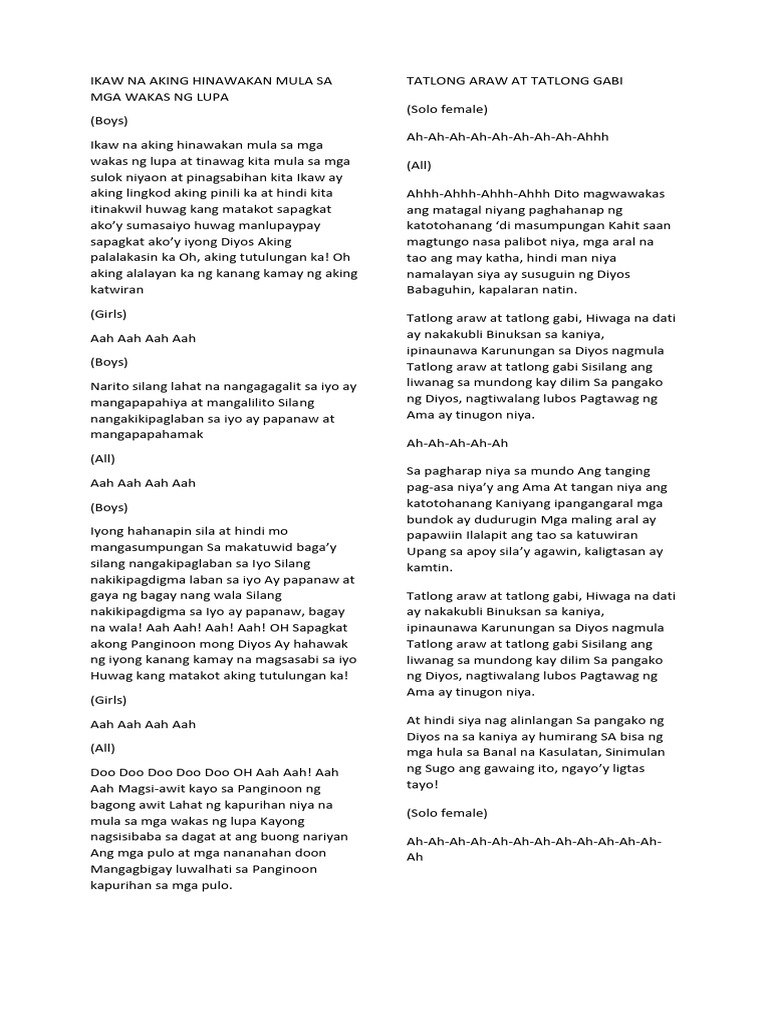 IKAW NA AKING HINAWAKAN MULA SA MGA WAKAS NG LUPA

(Boys)

Ikaw na aking hinawakan mula sa mga wakas ng lupa at tinawag kita mula sa mga sulok niyaon at pinagsabihan kita Ikaw ay aking lingkod aking pinili ka at hindi kita itinakwil huwag kang matakot sapagkat ako'y sumasaiyo huwag manlupaypay sapagkat ako'y iyong Diyos Aking palalakasin ka Oh, aking tutulungan ka! Oh aking alalayan ka ng kanang kamay ng aking katwiran

(Girls)

Aah Aah Aah Aah

(Boys)

Narito silang lahat na nangagagalit sa iyo ay mangapapahiya at mangalilito Silang nangakikipaglaban sa iyo ay papanaw at mangapapahamak

(All)

Aah Aah Aah Aah

(Boys)

Iyong hahanapin sila at hindi mo mangasumpungan Sa makatuwid baga'y silang nangakipaglaban sa Iyo Silang nakikipagdigma laban sa iyo Ay papanaw at gaya ng bagay nang wala Silang nakikipagdigma sa Iyo ay papanaw, bagay na wala! Aah Aah! Aah! Aah! OH Sapagkat akong Panginoon mong Diyos Ay hahawak ng iyong kanang kamay na magsasabi sa iyo Huwag kang matakot aking tutulungan ka!

(Girls)

Aah Aah Aah Aah

(All)

Doo Doo Doo Doo Doo OH Aah Aah! Aah Aah Magsi-awit kayo sa Panginoon ng bagong awit Lahat ng kapurihan niya na mula sa mga wakas ng lupa Kayong nagsisibaba sa dagat at ang buong nariyan Ang mga pulo at mga nananahan doon Mangagbigay luwalhati sa Panginoon kapurihan sa mga pulo.

TATLONG ARAW AT TATLONG GABI

(Solo female)

Ah-Ah-Ah-Ah-Ah-Ah-Ah-Ah-Ahhh

(All)

Ahhh-Ahhh-Ahhh-Ahhh Dito magwawakas ang matagal niyang paghahanap ng katotohanang 'di masumpungan Kahit saan magtungo nasa palibot niya, mga aral na tao ang may katha, hindi man niya namalayan siya ay susuguin ng Diyos Babaguhin, kapalaran natin.

Tatlong araw at tatlong gabi, Hiwaga na dati ay nakakubli Binuksan sa kaniya, ipinaunawa Karunungan sa Diyos nagmula Tatlong araw at tatlong gabi Sisilang ang liwanag sa mundong kay dilim Sa pangako ng Diyos, nagtiwalang lubos Pagtawag ng Ama ay tinugon niya.

Ah-Ah-Ah-Ah-Ah

Sa pagharap niya sa mundo Ang tanging pag-asa niya'y ang Ama At tangan niya ang katotohanang Kaniyang ipangangaral mga bundok ay dudurugin Mga maling aral ay papawiin Ilalapit ang tao sa katuwiran Upang sa apoy sila'y agawin, kaligtasan ay kamtin.

Tatlong araw at tatlong gabi, Hiwaga na dati ay nakakubli Binuksan sa kaniya, ipinaunawa Karunungan sa Diyos nagmula Tatlong araw at tatlong gabi Sisilang ang liwanag sa mundong kay dilim Sa pangako ng Diyos, nagtiwalang lubos Pagtawag ng Ama ay tinugon niya.

At hindi siya nag alinlangan Sa pangako ng Diyos na sa kaniya ay humirang SA bisa ng mga hula sa Banal na Kasulatan, Sinimulan ng Sugo ang gawaing ito, ngayo'y ligtas tayo!

(Solo female)

Ah-Ah-Ah-Ah-Ah-Ah-Ah-Ah-Ah-Ah-Ah-Ah-Ah